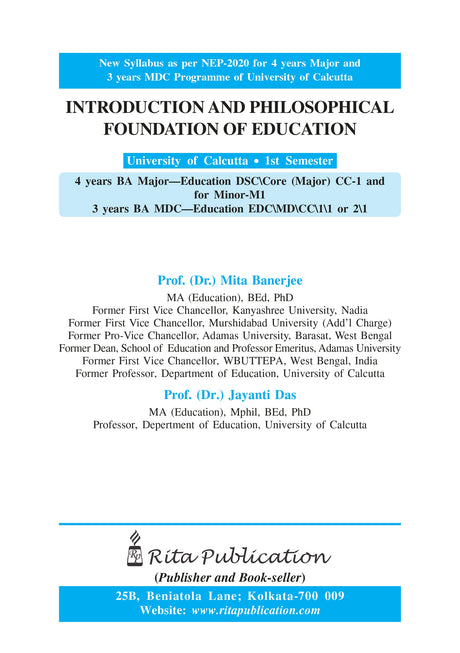 New Syllabus as per NEP-2020 for 4 years Major and 3 years MDC Programme of University of Calcutta

INTRODUCTION AND PHILOSOPHICAL FOUNDATION OF EDUCATION

University of Calcutta • 1st Semester

4 years BA Major—Education DSC\Core (Major) CC-1 and for Minor-M1
3 years BA MDC—Education EDC\MD\CC\1\1 or 2\1

Prof. (Dr.) Mita Banerjee
MA (Education), BEd, PhD
Former First Vice Chancellor, Kanyashree University, Nadia
Former First Vice Chancellor, Murshidabad University (Add'l Charge)
Former Pro-Vice Chancellor, Adamas University, Barasat, West Bengal
Former Dean, School of Education and Professor Emeritus, Adamas University
Former First Vice Chancellor, WBUTTEPA, West Bengal, India
Former Professor, Department of Education, University of Calcutta

Prof. (Dr.) Jayanti Das
MA (Education), Mphil, BEd, PhD
Professor, Depertment of Education, University of Calcutta

RP
Rita Publication
(Publisher and Book-seller)
25B, Beniatola Lane; Kolkata-700 009
Website: www.ritapublication.com